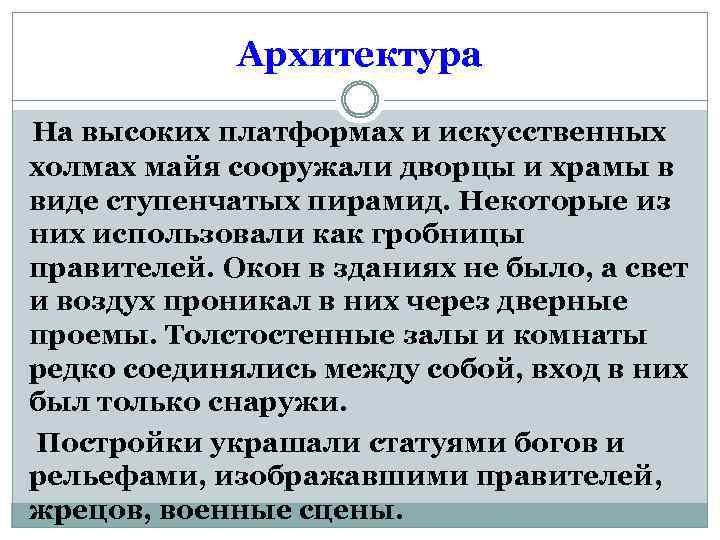 Архитектура

На высоких платформах и искусственных холмах майя сооружали дворцы и храмы в виде ступенчатых пирамид. Некоторые из них использовали как гробницы правителей. Окон в зданиях не было, а свет и воздух проникал в них через дверные проемы. Толстостенные залы и комнаты редко соединялись между собой, вход в них был только снаружи.

Постройки украшали статуями богов и рельефами, изображавшими правителей, жрецов, военные сцены.